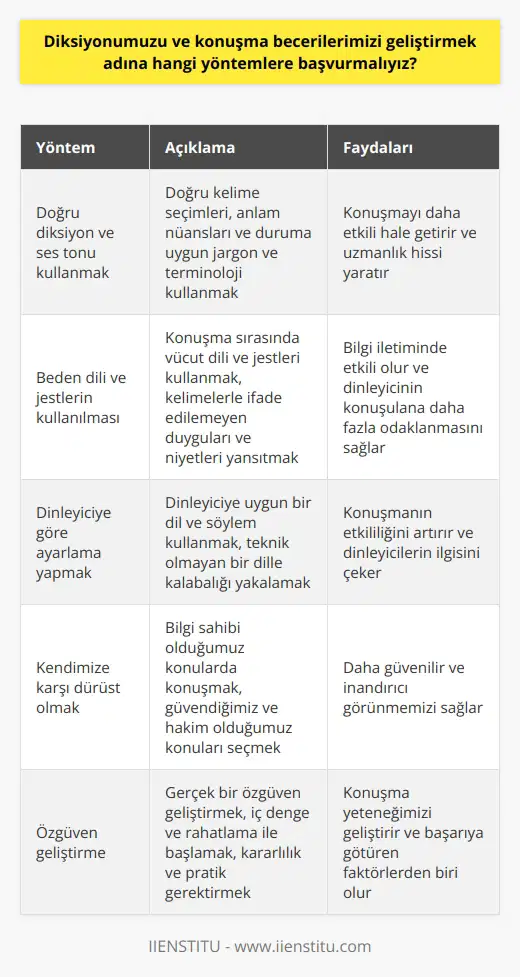 Diksiyonumuzu ve konuşma becerilerimizi geliştirmek adına hangi yöntemlere başvurmalıyız?

| Yöntem | Açıklama | Faydaları |
|---|---|---|
| Doğru diksiyon ve ses tonu kullanmak | Doğru kelime seçimleri, anlam nüansları ve duruma uygun jargon ve terminoloji kullanmak | Konuşmayı daha etkili hale getirir ve uzmanlık hissi yaratır |
| Beden dili ve jestlerin kullanılması | Konuşma sırasında vücut dili ve jestleri kullanmak, kelimelerle ifade edilemeyen duyguları ve niyetleri yansıtmak | Bilgi iletiminde etkili olur ve dinleyicinin konuşulana daha fazla odaklanmasını sağlar |
| Dinleyiciye göre ayarlama yapmak | Dinleyiciye uygun bir dil ve söylem kullanmak, teknik olmayan bir dille kalabalığı yakalamak | Konuşmanın etkililiğini artırır ve dinleyicilerin ilgisini çeker |
| Kendimize karşı dürüst olmak | Bilgi sahibi olduğumuz konularda konuşmak, güvendiğimiz ve hakim olduğumuz konuları seçmek | Daha güvenilir ve inandırıcı görünmemizi sağlar |
| Özgüven geliştirme | Gerçek bir özgüven geliştirmek, iç denge ve rahatlama ile başlamak, kararlılık ve pratik gerektirmek | Konuşma yeteneğimizi geliştirir ve başarıya götüren faktörlerden biri olur |

IIENSTITU - www.iienstitu.com